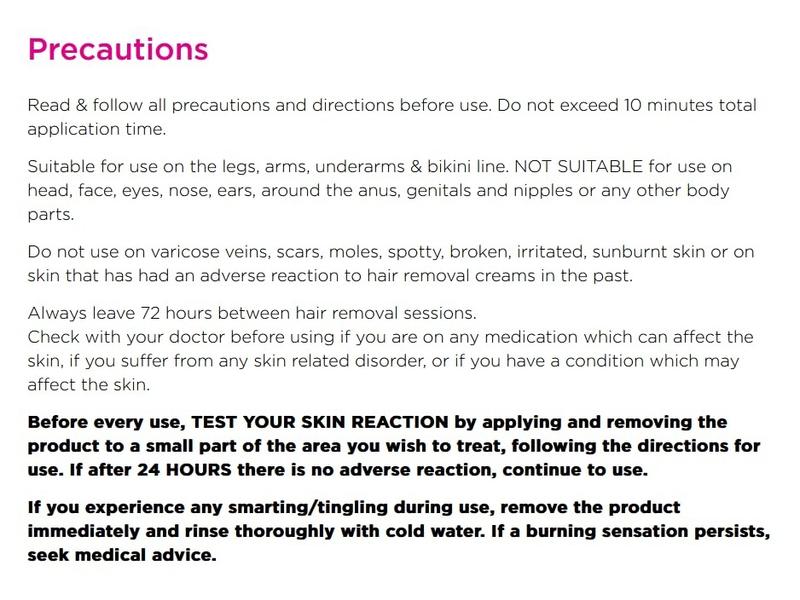 Precautions

Read & follow all precautions and directions before use. Do not exceed 10 minutes total application time.

Suitable for use on the legs, arms, underarms & bikini line. NOT SUITABLE for use on head, face, eyes, nose, ears, around the anus, genitals and nipples or any other body parts.

Do not use on varicose veins, scars, moles, spotty, broken, irritated, sunburnt skin or on skin that has had an adverse reaction to hair removal creams in the past.

Always leave 72 hours between hair removal sessions.
Check with your doctor before using if you are on any medication which can affect the skin, if you suffer from any skin related disorder, or if you have a condition which may affect the skin.

Before every use, TEST YOUR SKIN REACTION by applying and removing the product to a small part of the area you wish to treat, following the directions for use. If after 24 HOURS there is no adverse reaction, continue to use.

If you experience any smarting/tingling during use, remove the product immediately and rinse thoroughly with cold water. If a burning sensation persists, seek medical advice.